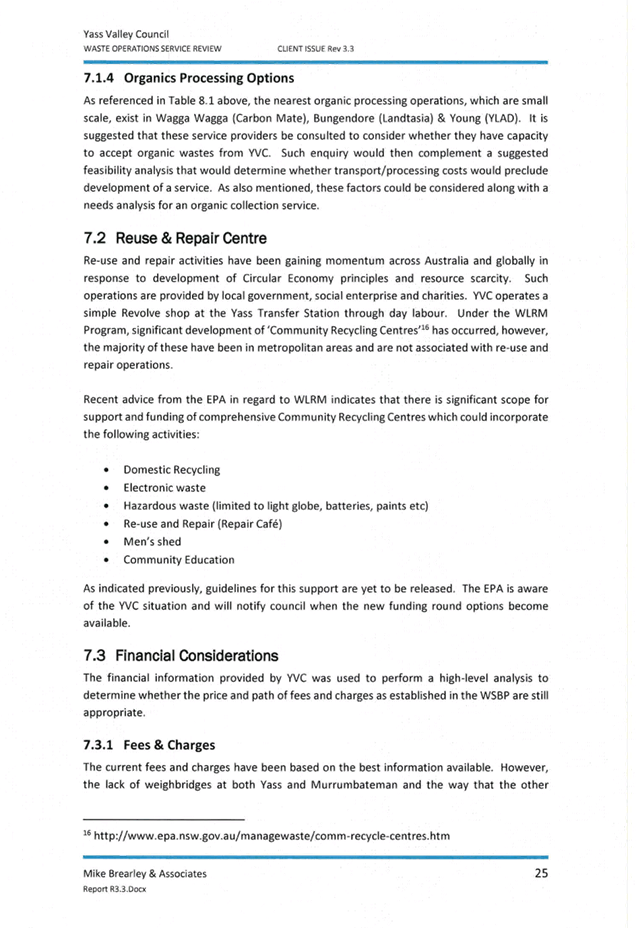 Yass Valley Council
WASTE OPERATIONS SERVICE REVIEW CLIENT ISSUE Rev 3.3

7.1.4 Organics Processing Options

As referenced in Table 8.1 above, the nearest organic processing operations, which are small scale, exist in Wagga Wagga (Carbon Mate), Bungendore (Landtasia) & Young (YLAD). It is suggested that these service providers be consulted to consider whether they have capacity to accept organic wastes from YVC. Such enquiry would then complement a suggested feasibility analysis that would determine whether transport/processing costs would preclude development of a service. As also mentioned, these factors could be considered along with a needs analysis for an organic collection service.

7.2 Reuse & Repair Centre

Re-use and repair activities have been gaining momentum across Australia and globally in response to development of Circular Economy principles and resource scarcity. Such operations are provided by local government, social enterprise and charities. YVC operates a simple Revolve shop at the Yass Transfer Station through day labour. Under the WLRM Program, significant development of 'Community Recycling Centres'$^{16}$ has occurred, however, the majority of these have been in metropolitan areas and are not associated with re-use and repair operations.

Recent advice from the EPA in regard to WLRM indicates that there is significant scope for support and funding of comprehensive Community Recycling Centres which could incorporate the following activities:

• Domestic Recycling
• Electronic waste
• Hazardous waste (limited to light globe, batteries, paints etc)
• Re-use and Repair (Repair Café)
• Men's shed
• Community Education

As indicated previously, guidelines for this support are yet to be released. The EPA is aware of the YVC situation and will notify council when the new funding round options become available.

7.3 Financial Considerations

The financial information provided by YVC was used to perform a high-level analysis to determine whether the price and path of fees and charges as established in the WSBP are still appropriate.

7.3.1 Fees & Charges

The current fees and charges have been based on the best information available. However, the lack of weighbridges at both Yass and Murrumbateman and the way that the other

$^{16}$ http://www.epa.nsw.gov.au/managewaste/comm-recycle-centres.htm

Mike Brearley & Associates 25
Report R3.3.Docx